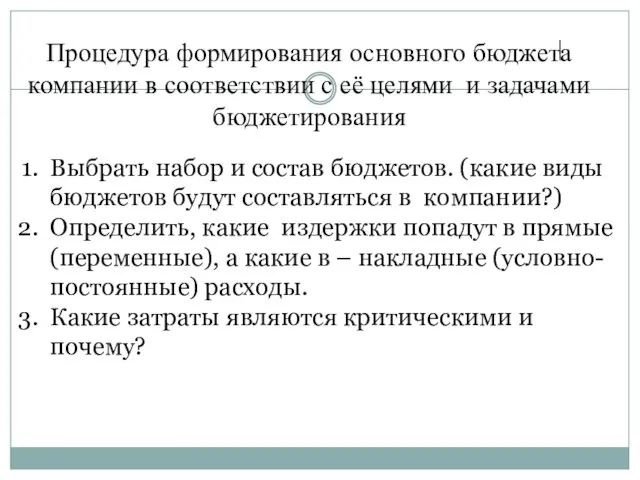 Процедура формирования основного бюджета компании в соответствии с её целями и задачами бюджетирования

1. Выбрать набор и состав бюджетов. (какие виды бюджетов будут составляться в компании?)
2. Определить, какие издержки попадут в прямые (переменные), а какие в – накладные (условно-постоянные) расходы.
3. Какие затраты являются критическими и почему?